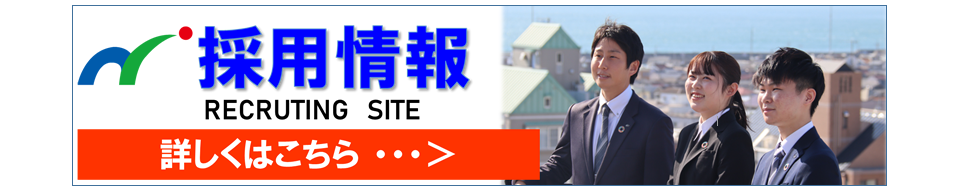 採用情報
RECRUTING SITE
詳しくはこちら ・・・＞